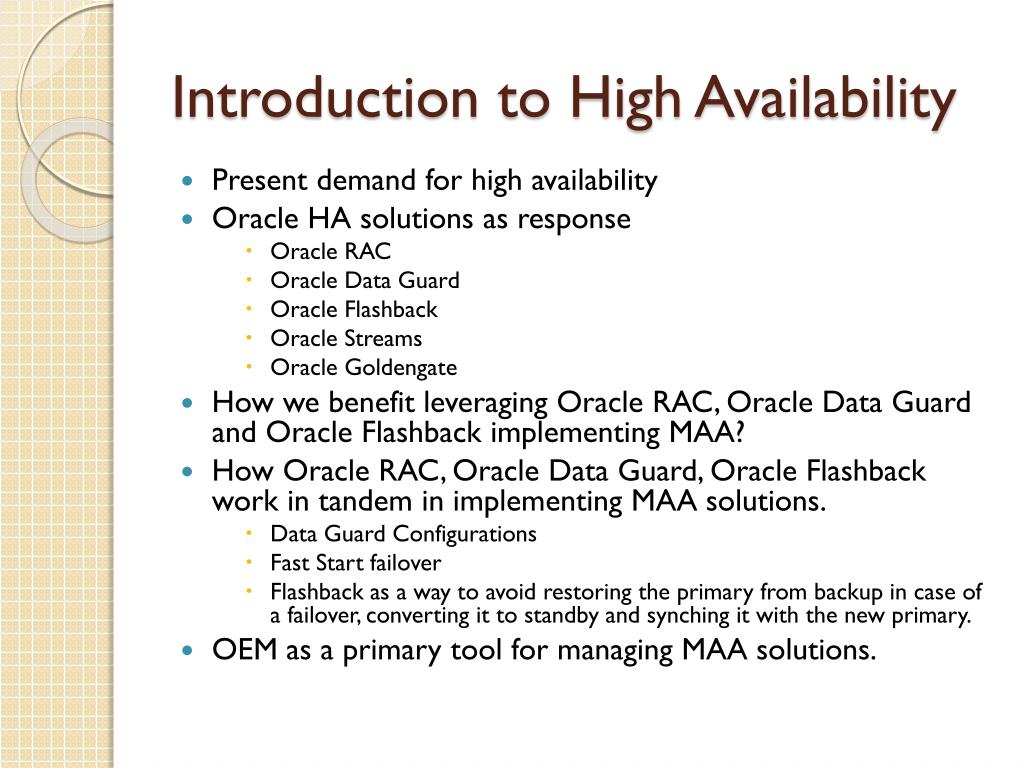 Introduction to High Availability

- Present demand for high availability
- Oracle HA solutions as response
  - Oracle RAC
  - Oracle Data Guard
  - Oracle Flashback
  - Oracle Streams
  - Oracle Goldengate
- How we benefit leveraging Oracle RAC, Oracle Data Guard and Oracle Flashback implementing MAA?
- How Oracle RAC, Oracle Data Guard, Oracle Flashback work in tandem in implementing MAA solutions.
  - Data Guard Configurations
  - Fast Start failover
  - Flashback as a way to avoid restoring the primary from backup in case of a failover, converting it to standby and synching it with the new primary.
- OEM as a primary tool for managing MAA solutions.